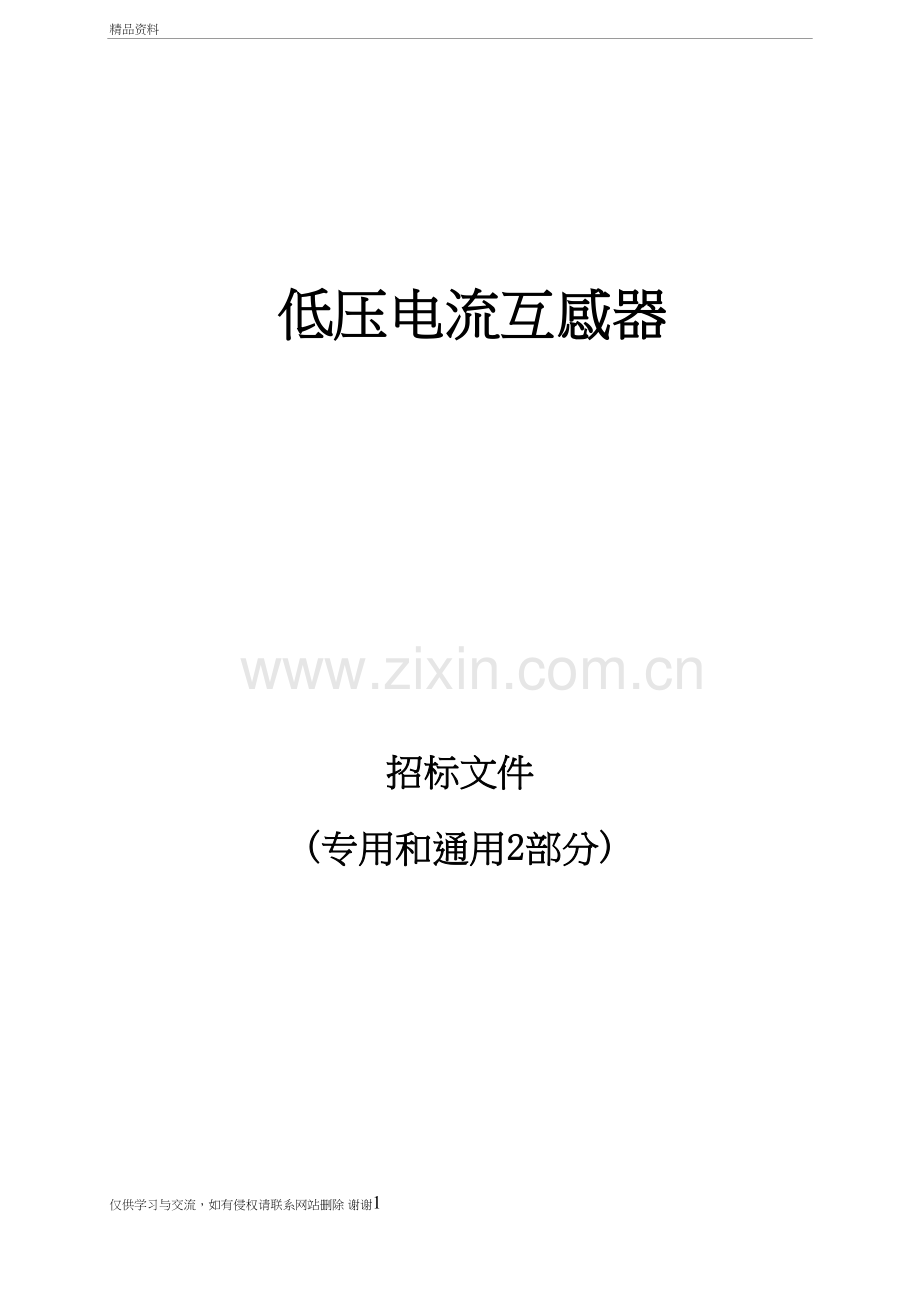 精品资料

低压电流互感器

www.zixin.com.cn

招标文件

（专用和通用2部分）

仅供学习与交流，如有侵权请联系网站删除 谢谢1